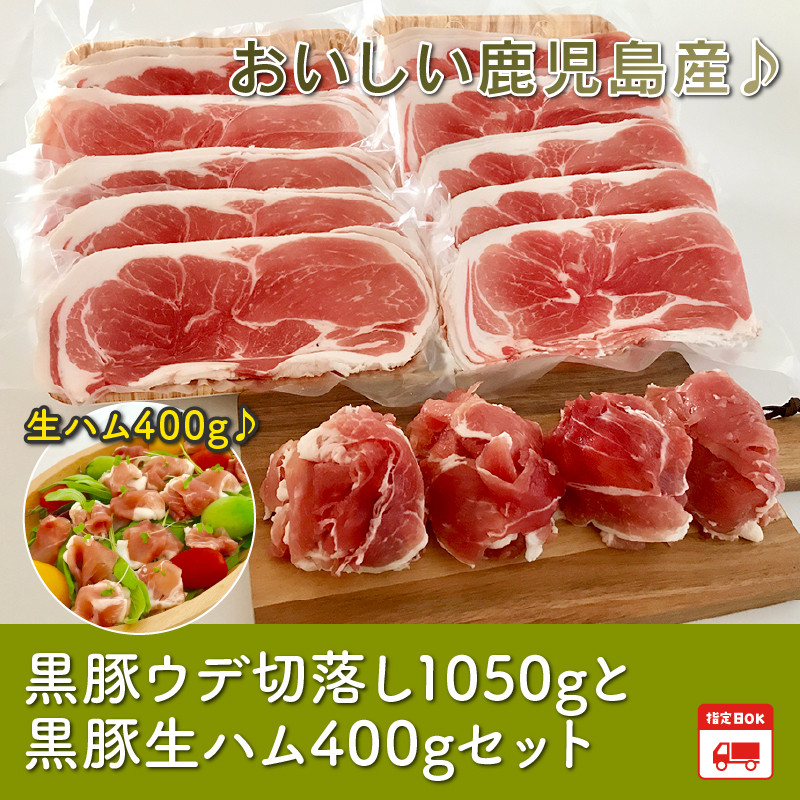 おいしい鹿児島産♪

生ハム400g♪

黒豚ウデ切落し1050gと
黒豚生ハム400gセット

指定日OK